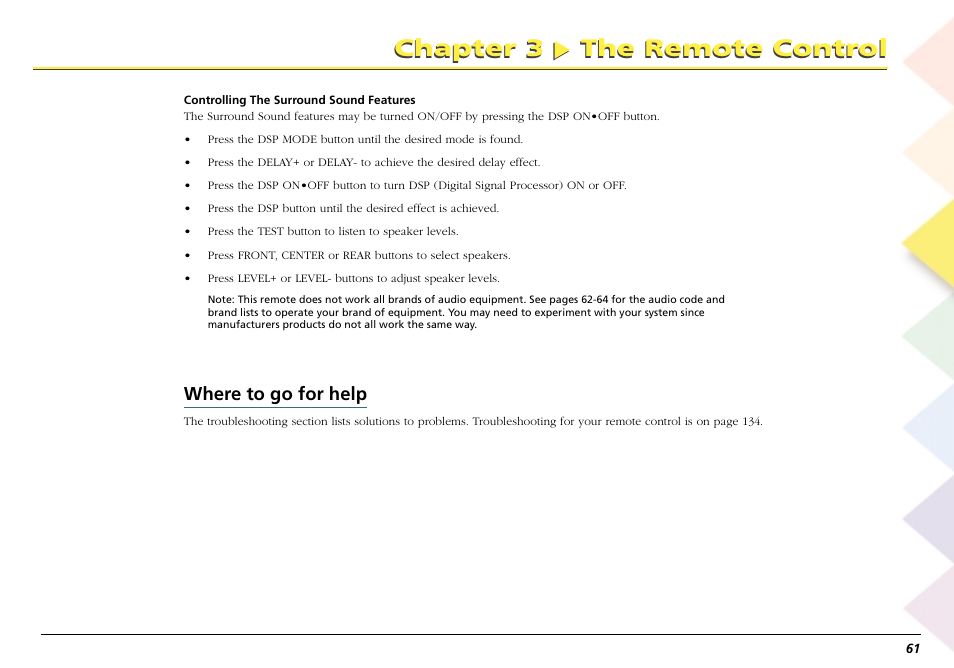 Chapter 3 ▶ The Remote Control

Controlling The Surround Sound Features
The Surround Sound features may be turned ON/OFF by pressing the DSP ON•OFF button.

• Press the DSP MODE button until the desired mode is found.
• Press the DELAY+ or DELAY- to achieve the desired delay effect.
• Press the DSP ON•OFF button to turn DSP (Digital Signal Processor) ON or OFF.
• Press the DSP button until the desired effect is achieved.
• Press the TEST button to listen to speaker levels.
• Press FRONT, CENTER or REAR buttons to select speakers.
• Press LEVEL+ or LEVEL- buttons to adjust speaker levels.

Note: This remote does not work all brands of audio equipment. See pages 62-64 for the audio code and brand lists to operate your brand of equipment. You may need to experiment with your system since manufacturers products do not all work the same way.

Where to go for help

The troubleshooting section lists solutions to problems. Troubleshooting for your remote control is on page 134.

61